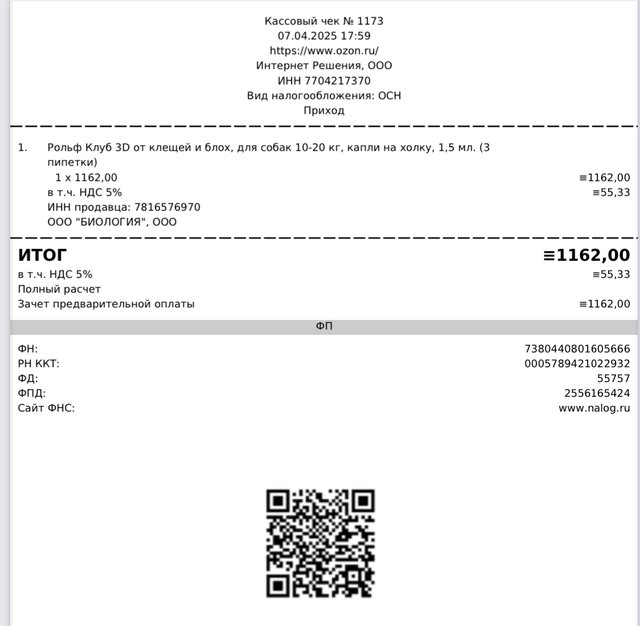 Кассовый чек № 1173
07.04.2025 17:59
https://www.ozon.ru/
Интернет Решения, ООО
ИНН 7704217370
Вид налогообложения: ОСН
Приход

1. Рольф Клуб 3D от клещей и блох, для собак 10-20 кг, капли на холку, 1,5 мл. (3 пипетки)
1 x 1162,00 ≡1162,00
в т.ч. НДС 5% ≡55,33
ИНН продавца: 7816576970
ООО "БИОЛОГИЯ", ООО

ИТОГ ≡1162,00
в т.ч. НДС 5% ≡55,33
Полный расчет
Зачет предварительной оплаты ≡1162,00

ФП

ФН: 7380440801605666
РН ККТ: 0005789421022932
ФД: 55757
ФПД: 2556165424
Сайт ФНС: www.nalog.ru